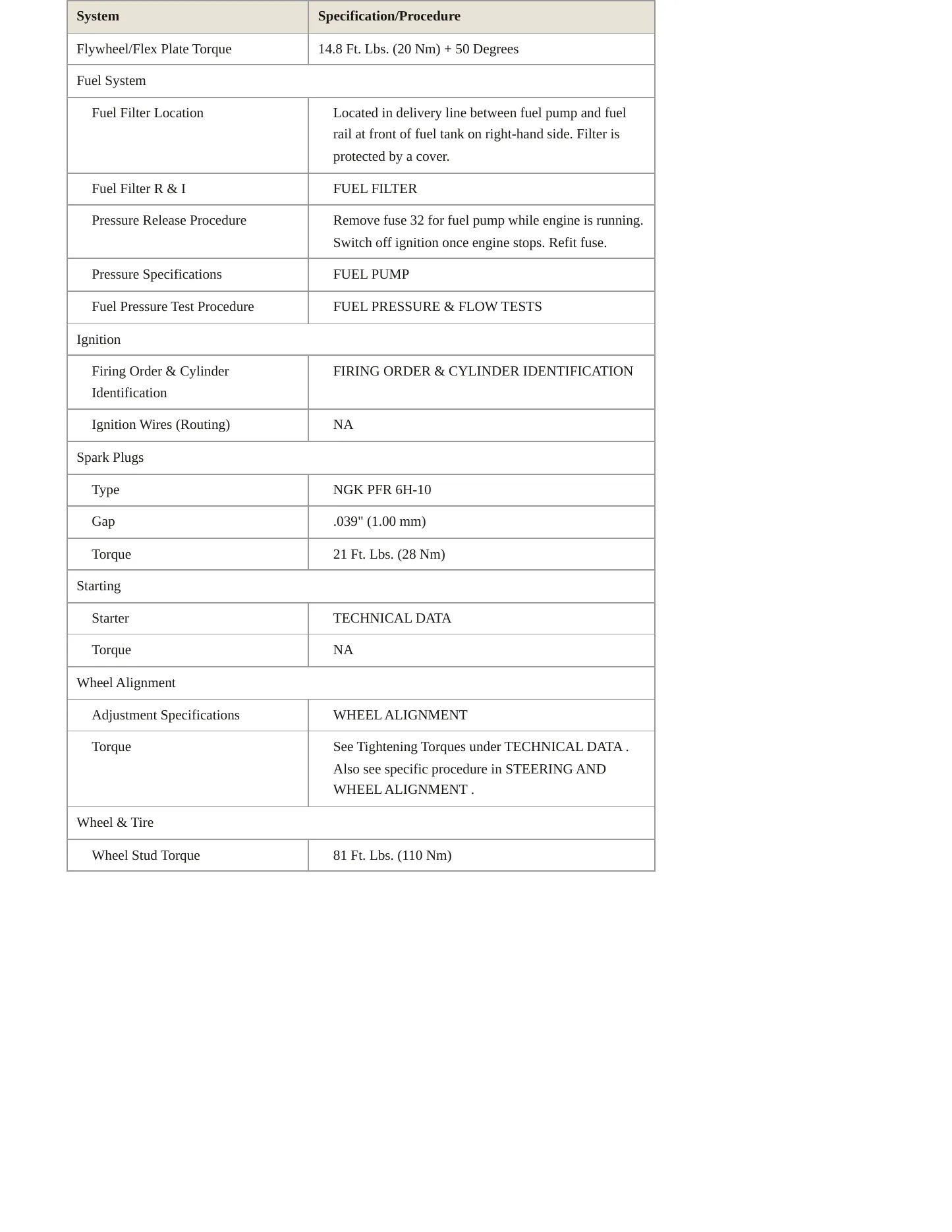 | System | Specification/Procedure |
|---|---|
| Flywheel/Flex Plate Torque | 14.8 Ft. Lbs. (20 Nm) + 50 Degrees |
| Fuel System | |
| Fuel Filter Location | Located in delivery line between fuel pump and fuel rail at front of fuel tank on right-hand side. Filter is protected by a cover. |
| Fuel Filter R & I | FUEL FILTER |
| Pressure Release Procedure | Remove fuse 32 for fuel pump while engine is running. Switch off ignition once engine stops. Refit fuse. |
| Pressure Specifications | FUEL PUMP |
| Fuel Pressure Test Procedure | FUEL PRESSURE & FLOW TESTS |
| Ignition | |
| Firing Order & Cylinder Identification | FIRING ORDER & CYLINDER IDENTIFICATION |
| Ignition Wires (Routing) | NA |
| Spark Plugs | |
| Type | NGK PFR 6H-10 |
| Gap | .039" (1.00 mm) |
| Torque | 21 Ft. Lbs. (28 Nm) |
| Starting | |
| Starter | TECHNICAL DATA |
| Torque | NA |
| Wheel Alignment | |
| Adjustment Specifications | WHEEL ALIGNMENT |
| Torque | See Tightening Torques under TECHNICAL DATA . Also see specific procedure in STEERING AND WHEEL ALIGNMENT . |
| Wheel & Tire | |
| Wheel Stud Torque | 81 Ft. Lbs. (110 Nm) |